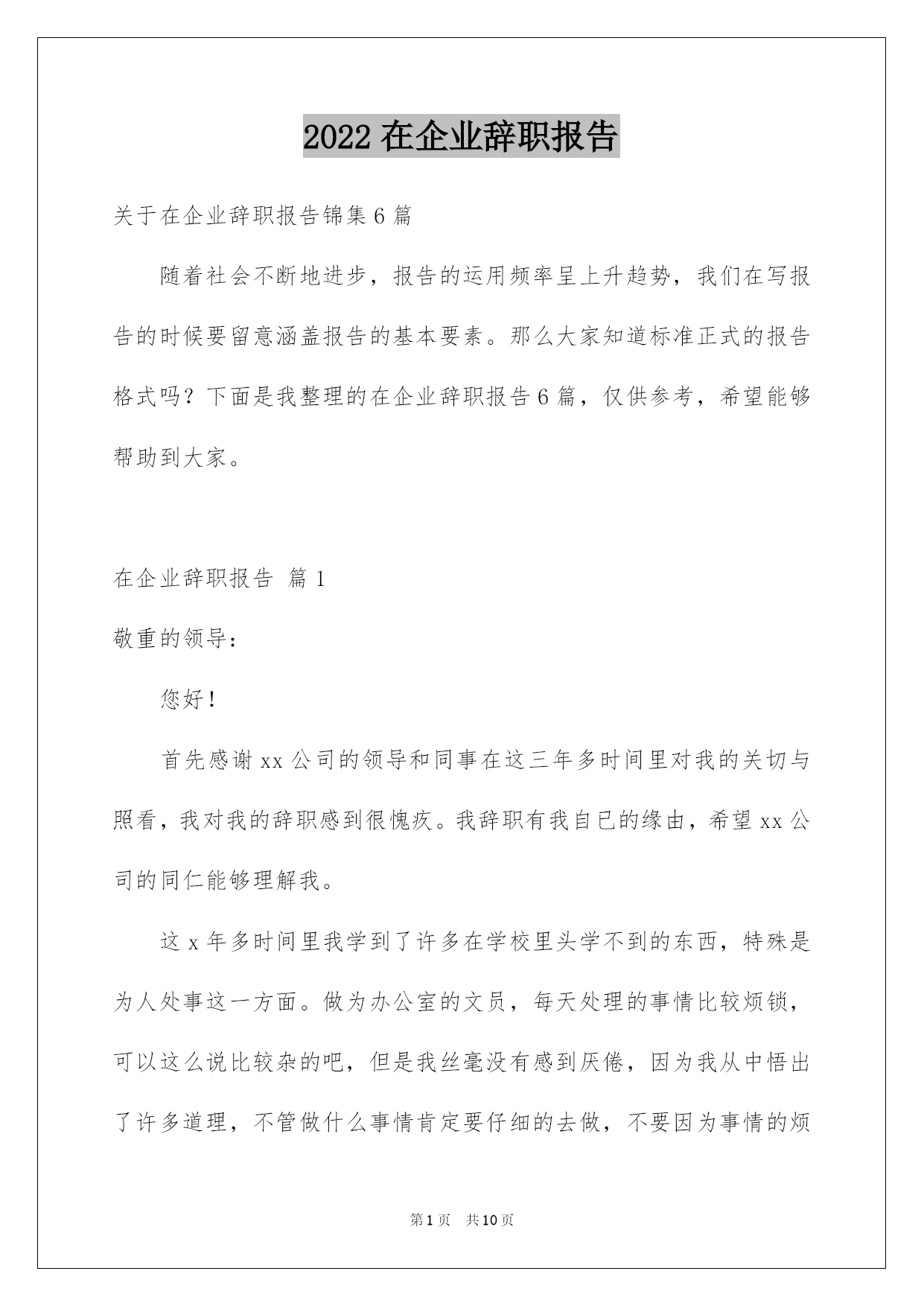 2022 在企业辞职报告

关于在企业辞职报告锦集 6 篇

随着社会不断地进步，报告的运用频率呈上升趋势，我们在写报告的时候要留意涵盖报告的基本要素。那么大家知道标准正式的报告格式吗？下面是我整理的在企业辞职报告 6 篇，仅供参考，希望能够帮助到大家。

在企业辞职报告 篇 1

敬重的领导：

您好！

首先感谢 xx 公司的领导和同事在这三年多时间里对我的关切与照看，我对我的辞职感到很愧疚。我辞职有我自已的缘由，希望 xx 公司的同仁能够理解我。

这 x 年多时间里我学到了许多在学校里头学不到的东西，特殊是为人处事这一方面。做为办公室的文员，每天处理的事情比较烦锁，可以这么说比较杂的吧，但是我丝毫没有感到厌倦，因为我从中悟出了许多道理，不管做什么事情肯定要仔细的去做，不要因为事情的烦

第 1 页 共 10 页